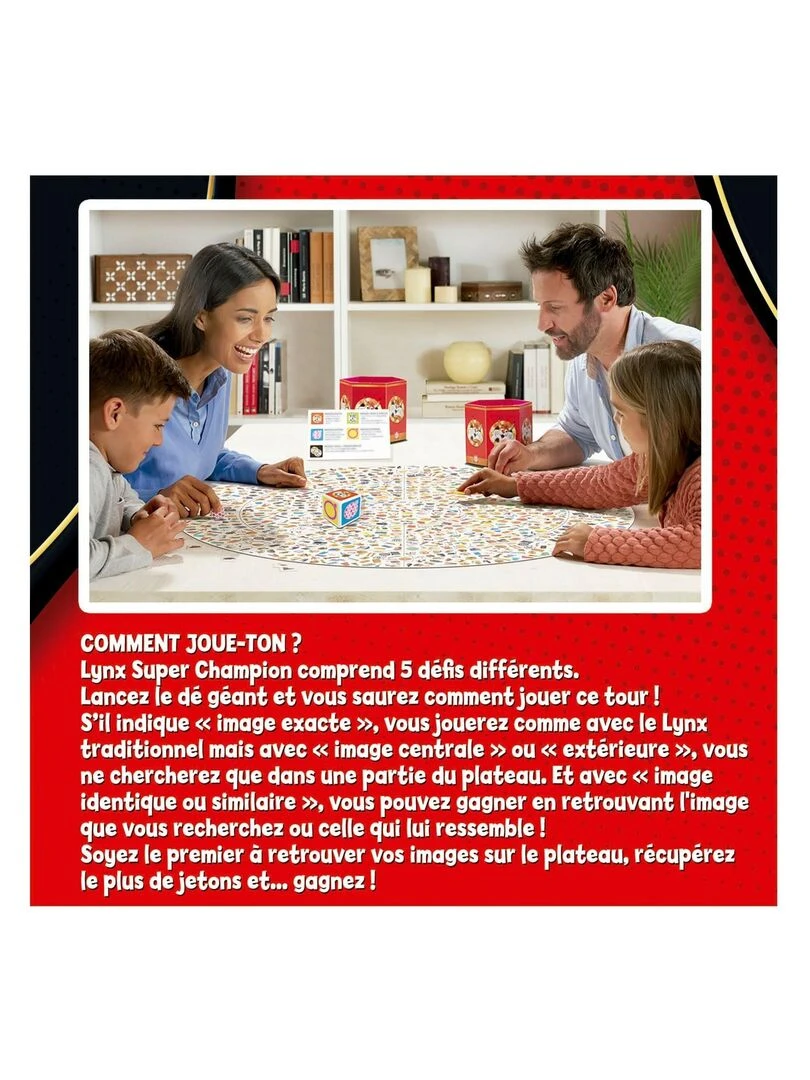 COMMENT JOUE-TON ?
Lynx Super Champion comprend 5 défis différents.
Lancez le dé géant et vous saurez comment jouer ce tour !
S'il indique « image exacte », vous jouerez comme avec le Lynx traditionnel mais avec « image centrale » ou « extérieure », vous ne chercherez que dans une partie du plateau. Et avec « image identique ou similaire », vous pouvez gagner en retrouvant l'image que vous recherchez ou celle qui lui ressemble !
Soyez le premier à retrouver vos images sur le plateau, récupérez le plus de jetons et... gagnez !